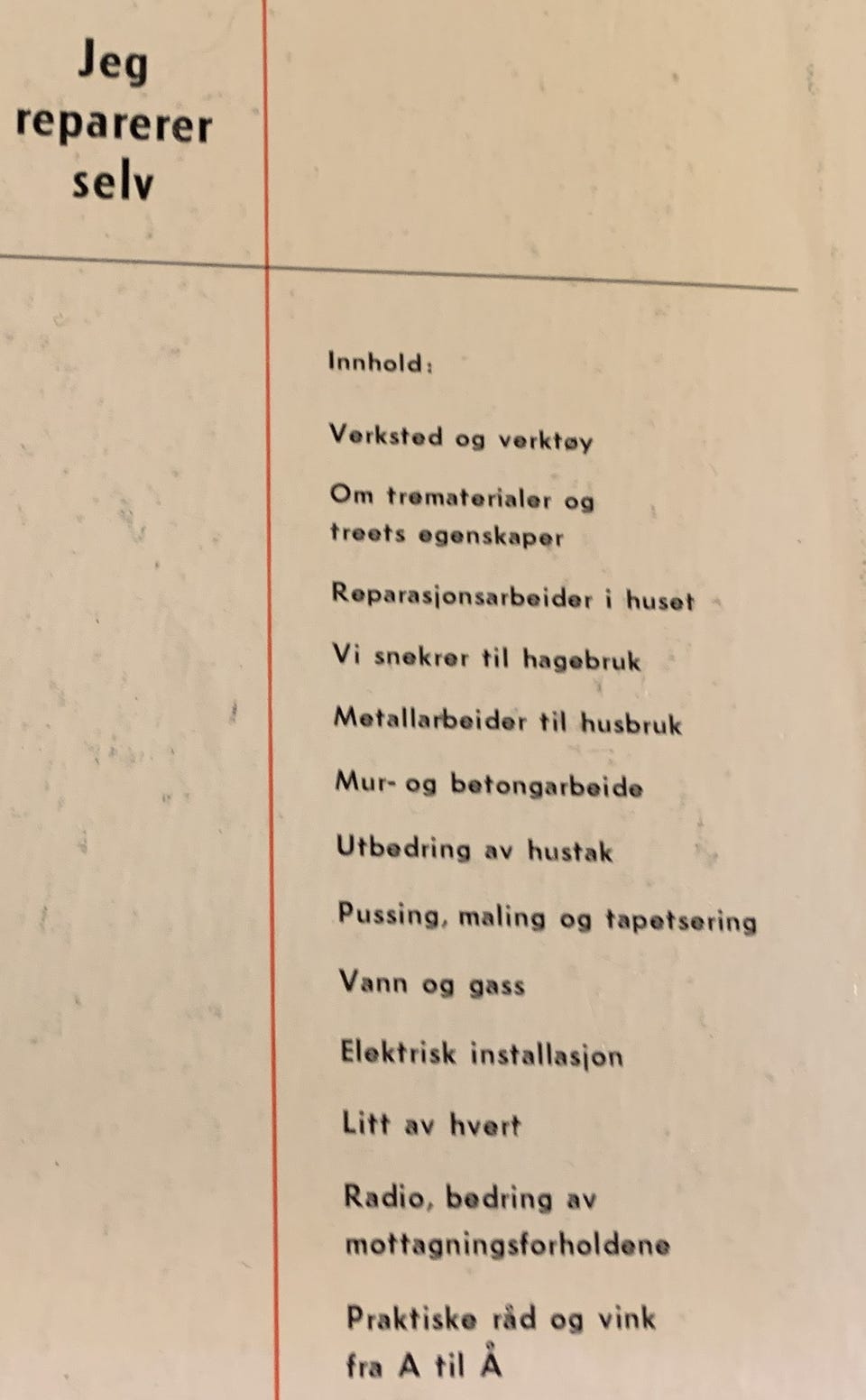 Jeg
reparerer
selv

Innhold:

Verksted og verktøy

Om trematerialer og treets egenskaper

Reparasjonsarbeider i huset

Vi snekrer til hagebruk

Metallarbeider til husbruk

Mur- og betongarbeide

Utbedring av hustak

Pussing, maling og tapetsering

Vann og gass

Elektrisk installasjon

Litt av hvert

Radio, bedring av mottagningsforholdene

Praktiske råd og vink fra A til Å